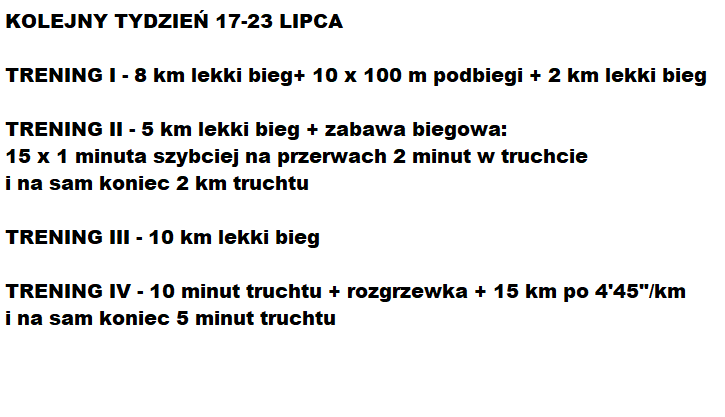 KOLEJNY TYDZIEŃ 17-23 LIPCA

TRENING I - 8 km lekki bieg+ 10 x 100 m podbiegi + 2 km lekki bieg

TRENING II - 5 km lekki bieg + zabawa biegowa:
15 x 1 minuta szybciej na przerwach 2 minut w truchcie
i na sam koniec 2 km truchtu

TRENING III - 10 km lekki bieg

TRENING IV - 10 minut truchtu + rozgrzewka + 15 km po 4'45"/km
i na sam koniec 5 minut truchtu